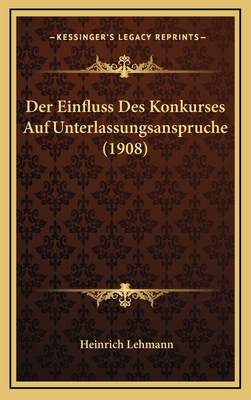 —KESSINGER'S LEGACY REPRINTS—

Der Einfluss Des Konkurses Auf Unterlassungsanspruche (1908)

Heinrich Lehmann